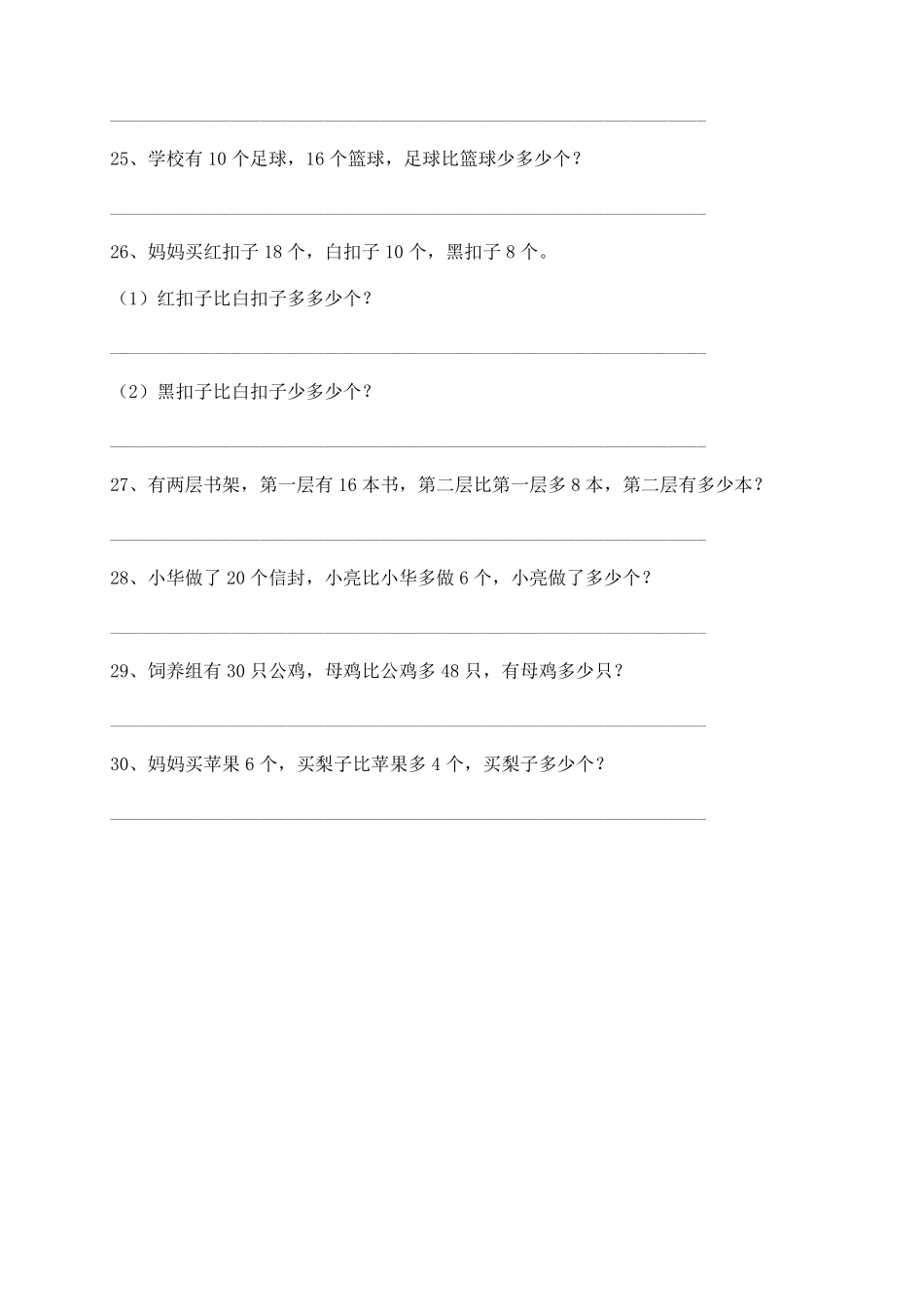 25、学校有 10 个足球，16 个篮球，足球比篮球少多少个？

26、妈妈买红扣子 18 个，白扣子 10 个，黑扣子 8 个。

（1）红扣子比白扣子多多少个？

（2）黑扣子比白扣子少多少个？

27、有两层书架，第一层有 16 本书，第二层比第一层多 8 本，第二层有多少本？

28、小华做了 20 个信封，小亮比小华多做 6 个，小亮做了多少个？

29、饲养组有 30 只公鸡，母鸡比公鸡多 48 只，有母鸡多少只？

30、妈妈买苹果 6 个，买梨子比苹果多 4 个，买梨子多少个？